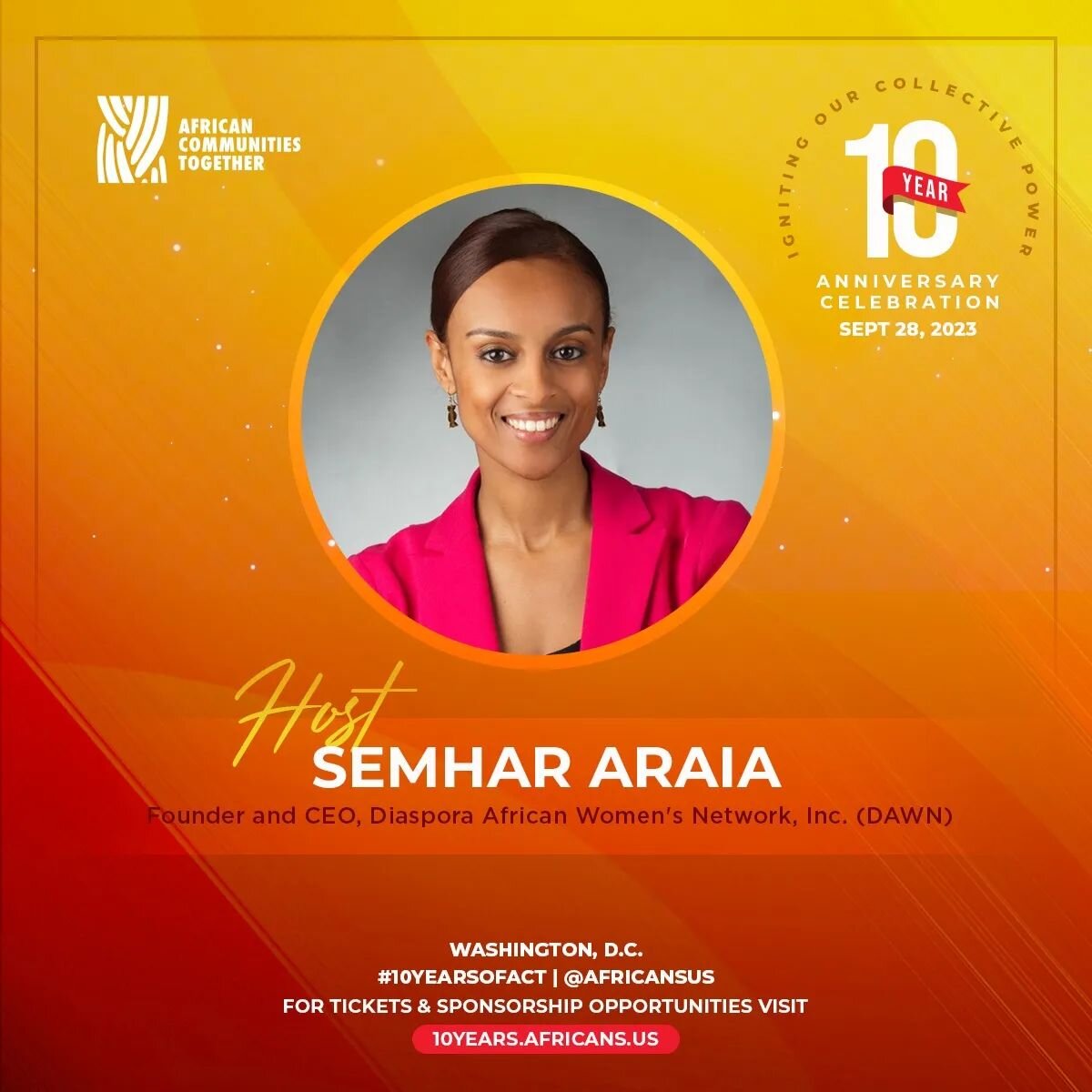 AFRICAN COMMUNITIES TOGETHER

IGNITING OUR COLLECTIVE POWER
10 YEAR
ANNIVERSARY CELEBRATION
SEPT 28, 2023

Host
SEMHAR ARAIA
Founder and CEO, Diaspora African Women's Network, Inc. (DAWN)

WASHINGTON, D.C.
#10YEARSOFACT | @AFRICANSUS
FOR TICKETS & SPONSORSHIP OPPORTUNITIES VISIT
10YEARS.AFRICANS.US